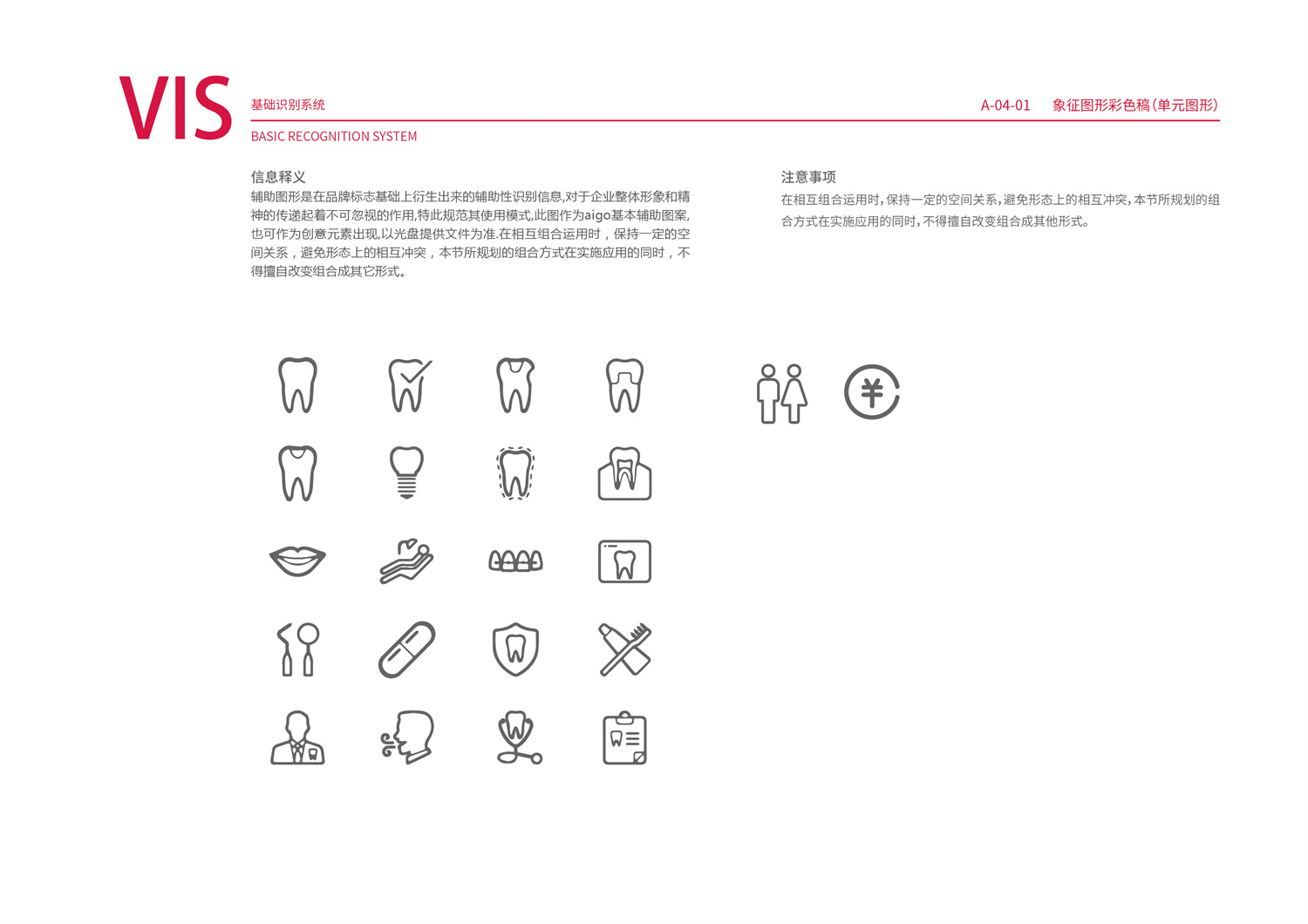 VIS 基础识别系统

BASIC RECOGNITION SYSTEM

A-04-01 象征图形彩色稿(单元图形)

信息释义

辅助图形是在品牌标志基础上衍生出来的辅助性识别信息,对于企业整体形象和精神的传递起着不可忽视的作用,特此规范其使用模式,此图作为aigo基本辅助图案,也可作为创意元素出现,以光盘提供文件为准.在相互组合运用时，保持一定的空间关系，避免形态上的相互冲突，本节所规划的组合方式在实施应用的同时，不得擅自改变组合成其它形式。

注意事项

在相互组合运用时,保持一定的空间关系,避免形态上的相互冲突,本节所规划的组合方式在实施应用的同时,不得擅自改变组合成其他形式。

¥